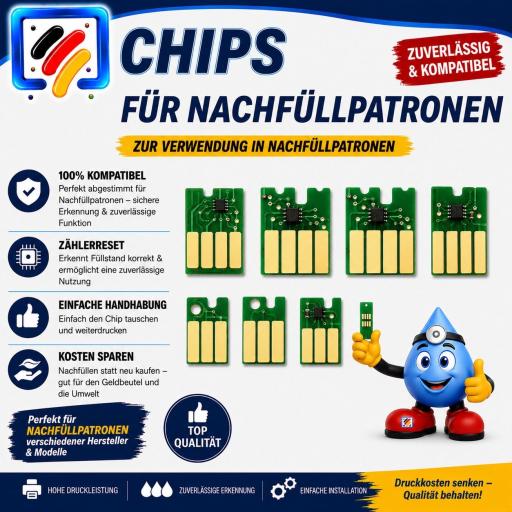 CHIPS

ZUVERLÄSSIG & KOMPATIBEL

FÜR NACHFÜLLPATRONEN

ZUR VERWENDUNG IN NACHFÜLLPATRONEN

100% KOMPATIBEL
Perfekt abgestimmt für Nachfüllpatronen – sichere Erkennung & zuverlässige Funktion

ZÄHLERRESET
Erkennt Füllstand korrekt & ermöglicht eine zuverlässige Nutzung

EINFACHE HANDHABUNG
Einfach den Chip tauschen und weiterdrucken

KOSTEN SPAREN
Nachfüllen statt neu kaufen – gut für den Geldbeutel und die Umwelt

Perfekt für NACHFÜLLPATRONEN verschiedener Hersteller & Modelle

TOP QUALITÄT

HOHE DRUCKLEISTUNG

ZUVERLÄSSIGE ERKENNUNG

EINFACHE INSTALLATION

Druckkosten senken – Qualität behalten!